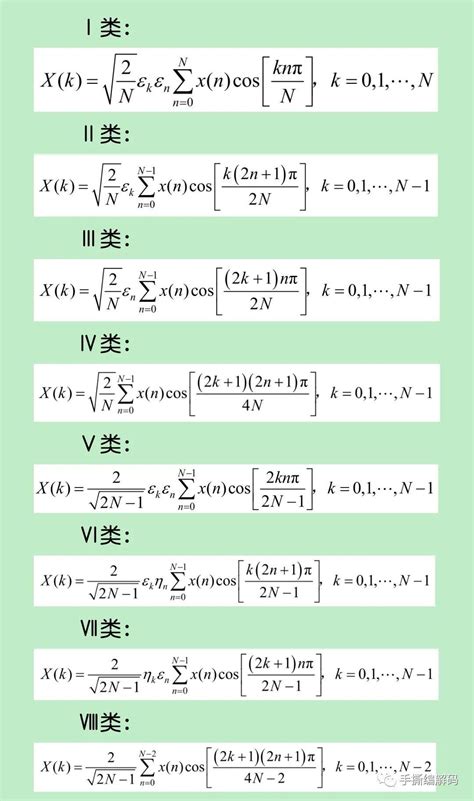 Ⅰ类:

$X(k)=\sqrt{\frac{2}{N}}\varepsilon_k\varepsilon_n\sum_{n=0}^{N}x(n)\cos\left[\frac{kn\pi}{N}\right],\ k=0,1,\cdots,N$

Ⅱ类:

$X(k)=\sqrt{\frac{2}{N}}\varepsilon_k\sum_{n=0}^{N-1}x(n)\cos\left[\frac{k(2n+1)\pi}{2N}\right],\ k=0,1,\cdots,N-1$

Ⅲ类:

$X(k)=\sqrt{\frac{2}{N}}\varepsilon_n\sum_{n=0}^{N-1}x(n)\cos\left[\frac{(2k+1)n\pi}{2N}\right],\ k=0,1,\cdots,N-1$

Ⅳ类:

$X(k)=\sqrt{\frac{2}{N}}\sum_{n=0}^{N-1}x(n)\cos\left[\frac{(2k+1)(2n+1)\pi}{4N}\right],\ k=0,1,\cdots,N-1$

Ⅴ类:

$X(k)=\frac{2}{\sqrt{2N-1}}\varepsilon_k\varepsilon_n\sum_{n=0}^{N-1}x(n)\cos\left[\frac{2kn\pi}{2N-1}\right],\ k=0,1,\cdots,N-1$

Ⅵ类:

$X(k)=\frac{2}{\sqrt{2N-1}}\varepsilon_k\eta_n\sum_{n=0}^{N-1}x(n)\cos\left[\frac{k(2n+1)\pi}{2N-1}\right],\ k=0,1,\cdots,N-1$

Ⅶ类:

$X(k)=\frac{2}{\sqrt{2N-1}}\eta_k\varepsilon_n\sum_{n=0}^{N-1}x(n)\cos\left[\frac{(2k+1)n\pi}{2N-1}\right],\ k=0,1,\cdots,N-1$

Ⅷ类:

$X(k)=\frac{2}{\sqrt{2N-1}}\sum_{n=0}^{N-2}x(n)\cos\left[\frac{(2k+1)(2n+1)\pi}{4N-2}\right],\ k=0,1,\cdots,N-2$

手撕编解码